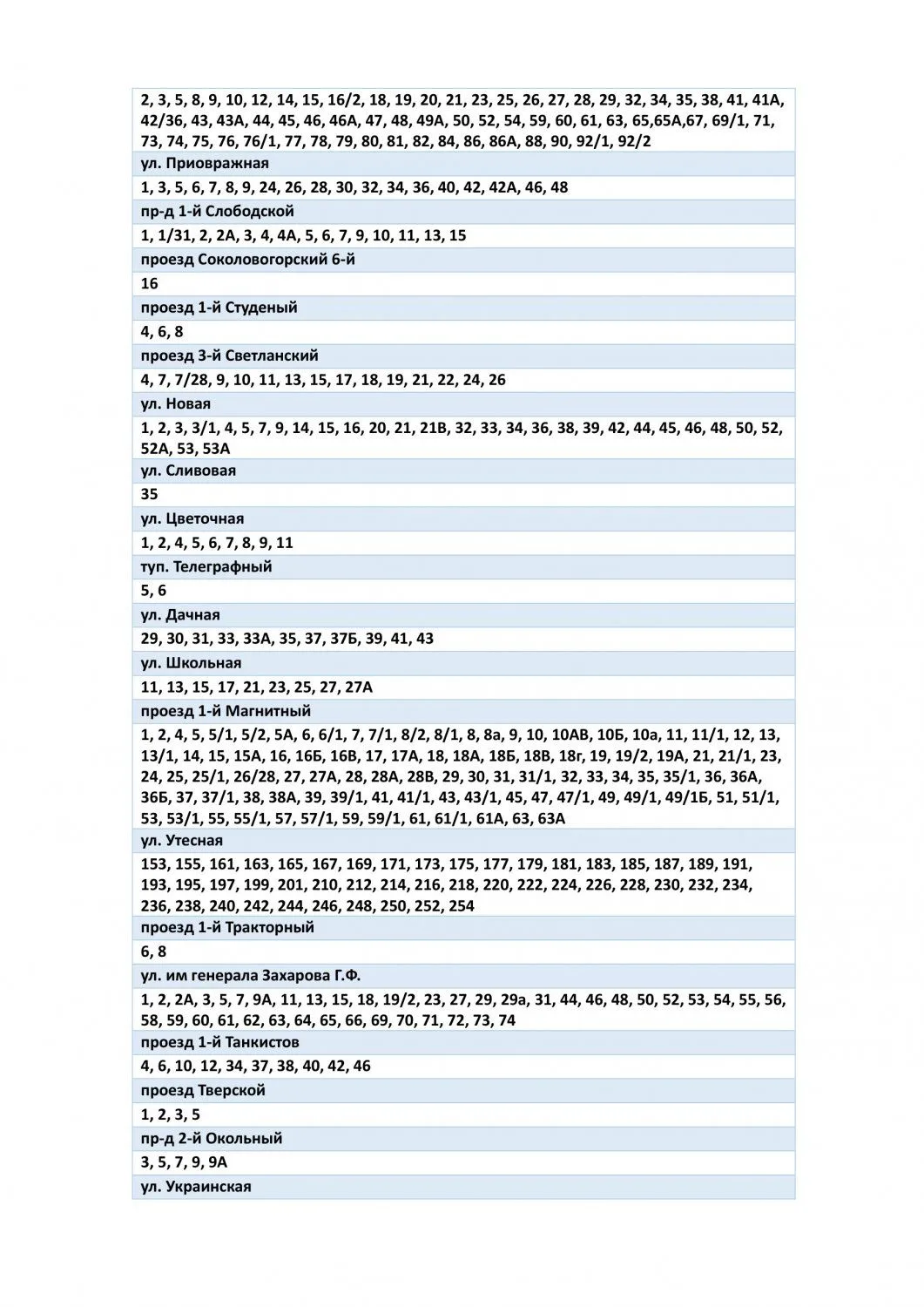 2, 3, 5, 8, 9, 10, 12, 14, 15, 16/2, 18, 19, 20, 21, 23, 25, 26, 27, 28, 29, 32, 34, 35, 38, 41, 41А, 42/36, 43, 43А, 44, 45, 46, 46А, 47, 48, 49А, 50, 52, 54, 59, 60, 61, 63, 65,65А,67, 69/1, 71, 73, 74, 75, 76, 76/1, 77, 78, 79, 80, 81, 82, 84, 86, 86А, 88, 90, 92/1, 92/2

ул. Приовражная

1, 3, 5, 6, 7, 8, 9, 24, 26, 28, 30, 32, 34, 36, 40, 42, 42А, 46, 48

пр-д 1-й Слободской

1, 1/31, 2, 2А, 3, 4, 4А, 5, 6, 7, 9, 10, 11, 13, 15

проезд Соколовогорский 6-й

16

проезд 1-й Студеный

4, 6, 8

проезд 3-й Светланский

4, 7, 7/28, 9, 10, 11, 13, 15, 17, 18, 19, 21, 22, 24, 26

ул. Новая

1, 2, 3, 3/1, 4, 5, 7, 9, 14, 15, 16, 20, 21, 21В, 32, 33, 34, 36, 38, 39, 42, 44, 45, 46, 48, 50, 52, 52А, 53, 53А

ул. Сливовая

35

ул. Цветочная

1, 2, 4, 5, 6, 7, 8, 9, 11

туп. Телеграфный

5, 6

ул. Дачная

29, 30, 31, 33, 33А, 35, 37, 37Б, 39, 41, 43

ул. Школьная

11, 13, 15, 17, 21, 23, 25, 27, 27А

проезд 1-й Магнитный

1, 2, 4, 5, 5/1, 5/2, 5А, 6, 6/1, 7, 7/1, 8/2, 8/1, 8, 8а, 9, 10, 10АВ, 10Б, 10а, 11, 11/1, 12, 13, 13/1, 14, 15, 15А, 16, 16Б, 16В, 17, 17А, 18, 18А, 18Б, 18В, 18г, 19, 19/2, 19А, 21, 21/1, 23, 24, 25, 25/1, 26/28, 27, 27А, 28, 28А, 28В, 29, 30, 31, 31/1, 32, 33, 34, 35, 35/1, 36, 36А, 36Б, 37, 37/1, 38, 38А, 39, 39/1, 41, 41/1, 43, 43/1, 45, 47, 47/1, 49, 49/1, 49/1Б, 51, 51/1, 53, 53/1, 55, 55/1, 57, 57/1, 59, 59/1, 61, 61/1, 61А, 63, 63А

ул. Утесная

153, 155, 161, 163, 165, 167, 169, 171, 173, 175, 177, 179, 181, 183, 185, 187, 189, 191, 193, 195, 197, 199, 201, 210, 212, 214, 216, 218, 220, 222, 224, 226, 228, 230, 232, 234, 236, 238, 240, 242, 244, 246, 248, 250, 252, 254

проезд 1-й Тракторный

6, 8

ул. им генерала Захарова Г.Ф.

1, 2, 2А, 3, 5, 7, 9А, 11, 13, 15, 18, 19/2, 23, 27, 29, 29а, 31, 44, 46, 48, 50, 52, 53, 54, 55, 56, 58, 59, 60, 61, 62, 63, 64, 65, 66, 69, 70, 71, 72, 73, 74

проезд 1-й Танкистов

4, 6, 10, 12, 34, 37, 38, 40, 42, 46

проезд Тверской

1, 2, 3, 5

пр-д 2-й Окольный

3, 5, 7, 9, 9А

ул. Украинская